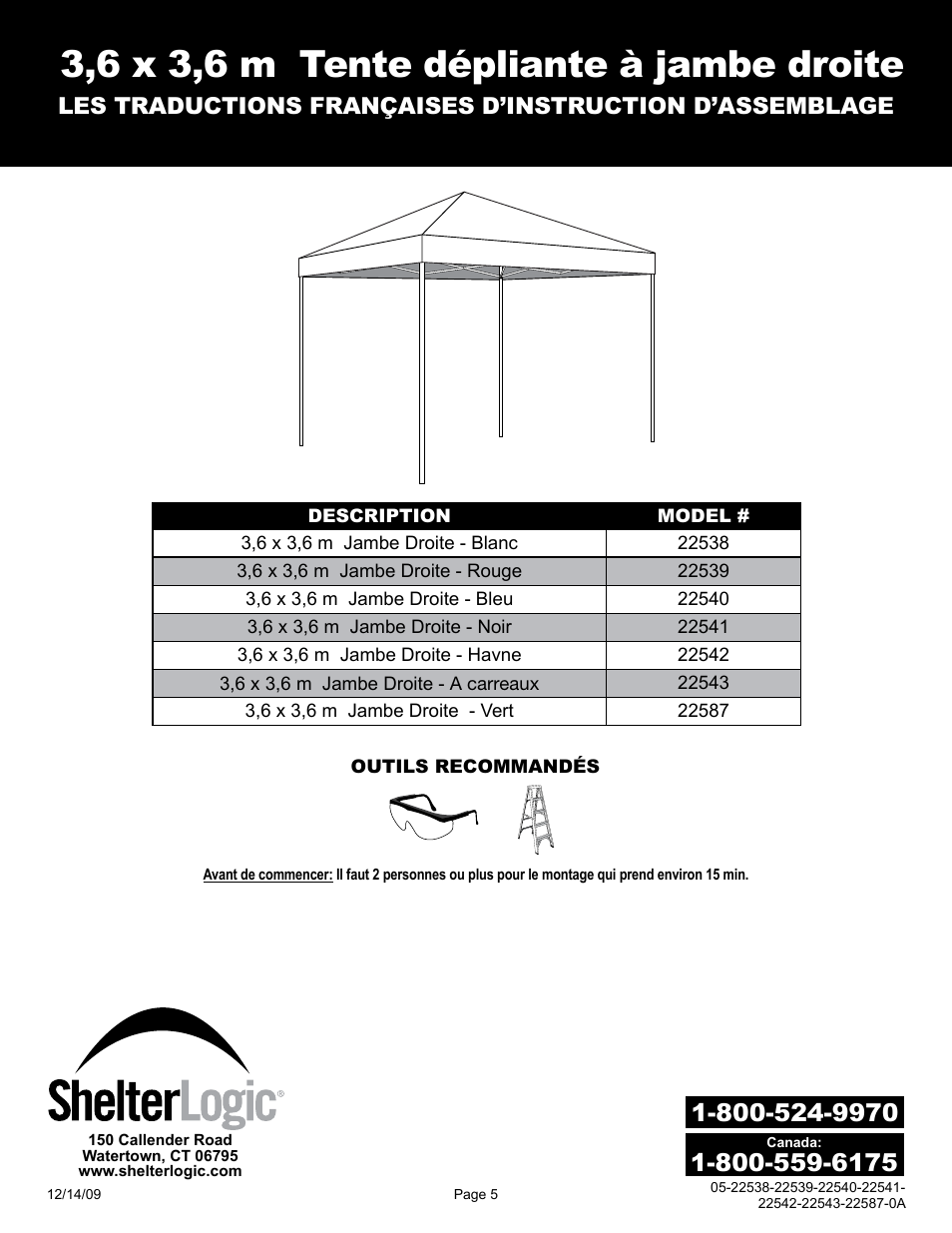 3,6 x 3,6 m Tente dépliante à jambe droite
LES TRADUCTIONS FRANÇAISES D'INSTRUCTION D'ASSEMBLAGE

| DESCRIPTION | MODEL # |
|---|---|
| 3,6 x 3,6 m Jambe Droite - Blanc | 22538 |
| 3,6 x 3,6 m Jambe Droite - Rouge | 22539 |
| 3,6 x 3,6 m Jambe Droite - Bleu | 22540 |
| 3,6 x 3,6 m Jambe Droite - Noir | 22541 |
| 3,6 x 3,6 m Jambe Droite - Havne | 22542 |
| 3,6 x 3,6 m Jambe Droite - A carreaux | 22543 |
| 3,6 x 3,6 m Jambe Droite - Vert | 22587 |

OUTILS RECOMMANDÉS

Avant de commencer: Il faut 2 personnes ou plus pour le montage qui prend environ 15 min.

ShelterLogic®
150 Callender Road
Watertown, CT 06795
www.shelterlogic.com

1-800-524-9970
Canada:
1-800-559-6175

12/14/09
Page 5
05-22538-22539-22540-22541-22542-22543-22587-0A